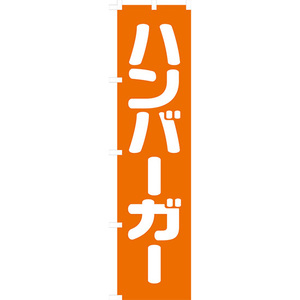 ハンバーガー